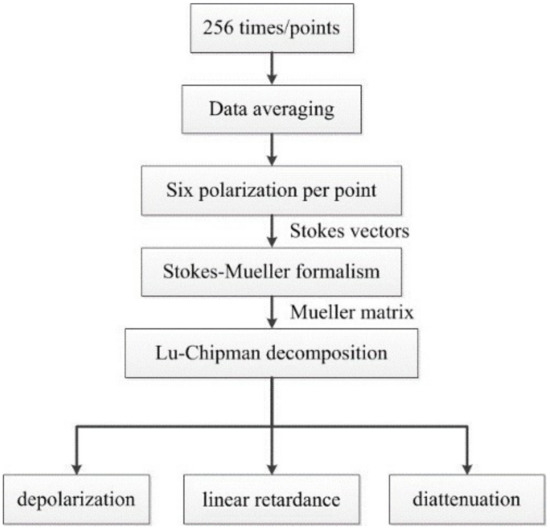 256 times/points

Data averaging

Six polarization per point

Stokes vectors

Stokes-Mueller formalism

Mueller matrix

Lu-Chipman decomposition

depolarization

linear retardance

diattenuation